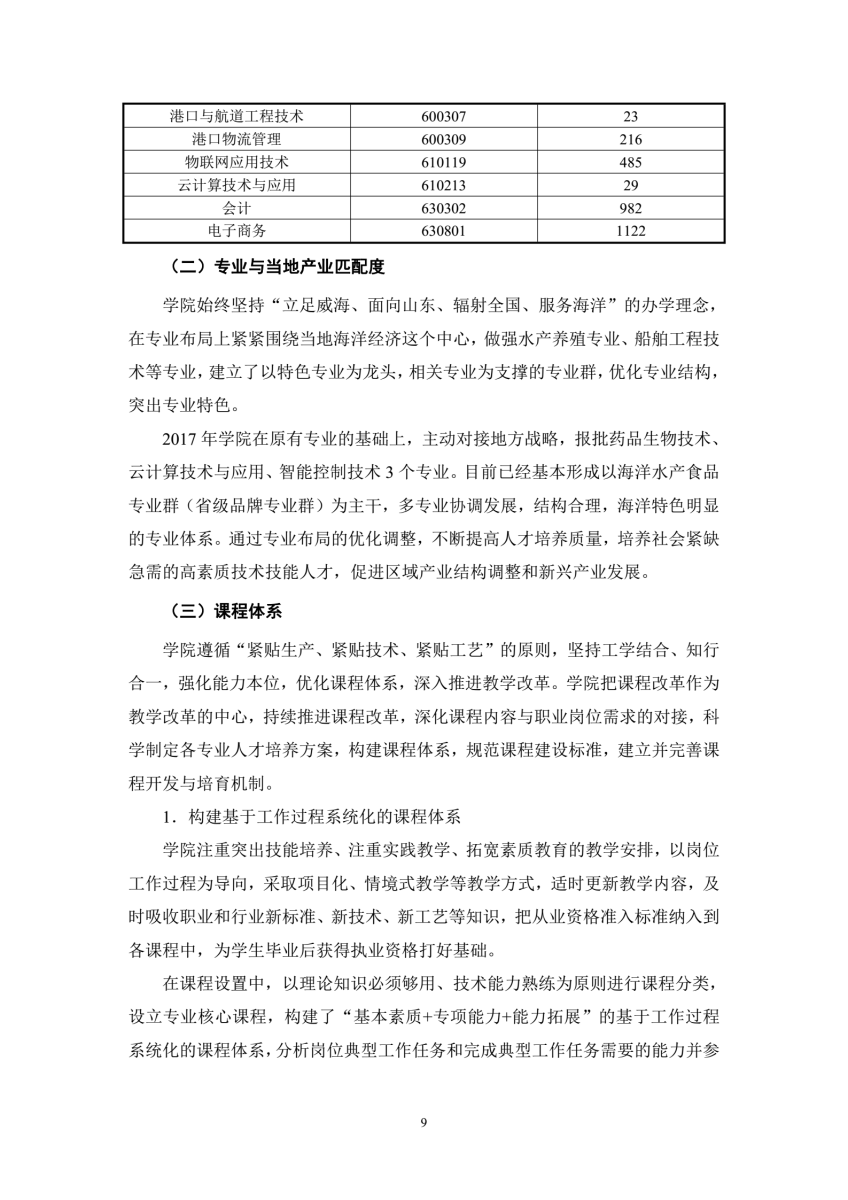 | 港口与航道工程技术 | 600307 | 23 |
|---|---|---|
| 港口物流管理 | 600309 | 216 |
| 物联网应用技术 | 610119 | 485 |
| 云计算技术与应用 | 610213 | 29 |
| 会计 | 630302 | 982 |
| 电子商务 | 630801 | 1122 |

（二）专业与当地产业匹配度

学院始终坚持“立足威海、面向山东、辐射全国、服务海洋”的办学理念，在专业布局上紧紧围绕当地海洋经济这个中心，做强水产养殖专业、船舶工程技术等专业，建立了以特色专业为龙头，相关专业为支撑的专业群，优化专业结构，突出专业特色。

2017 年学院在原有专业的基础上，主动对接地方战略，报批药品生物技术、云计算技术与应用、智能控制技术 3 个专业。目前已经基本形成以海洋水产食品专业群（省级品牌专业群）为主干，多专业协调发展，结构合理，海洋特色明显的专业体系。通过专业布局的优化调整，不断提高人才培养质量，培养社会紧缺急需的高素质技术技能人才，促进区域产业结构调整和新兴产业发展。

（三）课程体系

学院遵循“紧贴生产、紧贴技术、紧贴工艺”的原则，坚持工学结合、知行合一，强化能力本位，优化课程体系，深入推进教学改革。学院把课程改革作为教学改革的中心，持续推进课程改革，深化课程内容与职业岗位需求的对接，科学制定各专业人才培养方案，构建课程体系，规范课程建设标准，建立并完善课程开发与培育机制。

1．构建基于工作过程系统化的课程体系

学院注重突出技能培养、注重实践教学、拓宽素质教育的教学安排，以岗位工作过程为导向，采取项目化、情境式教学等教学方式，适时更新教学内容，及时吸收职业和行业新标准、新技术、新工艺等知识，把从业资格准入标准纳入到各课程中，为学生毕业后获得执业资格打好基础。

在课程设置中，以理论知识必须够用、技术能力熟练为原则进行课程分类，设立专业核心课程，构建了“基本素质+专项能力+能力拓展”的基于工作过程系统化的课程体系，分析岗位典型工作任务和完成典型工作任务需要的能力并参

9